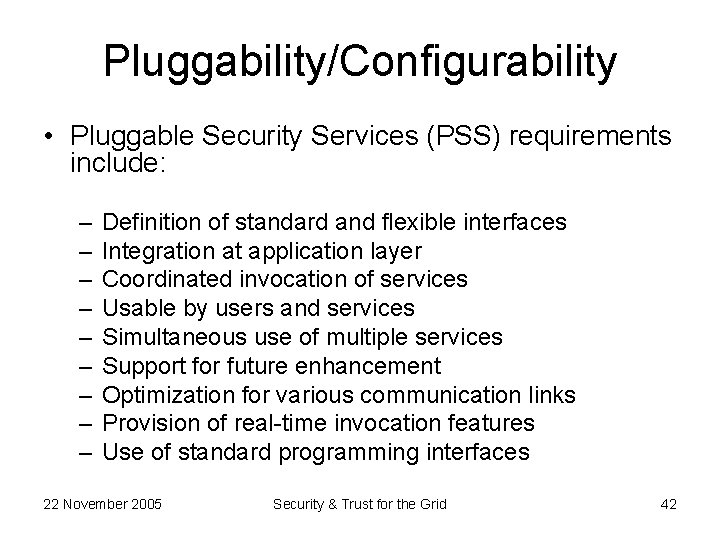 Pluggability/Configurability

• Pluggable Security Services (PSS) requirements include:

– Definition of standard and flexible interfaces
– Integration at application layer
– Coordinated invocation of services
– Usable by users and services
– Simultaneous use of multiple services
– Support for future enhancement
– Optimization for various communication links
– Provision of real-time invocation features
– Use of standard programming interfaces

22 November 2005

Security & Trust for the Grid

42